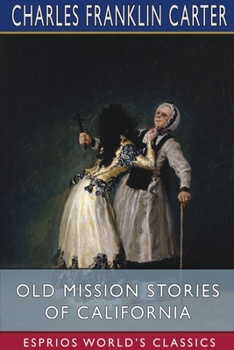 CHARLES FRANKLIN CARTER

OLD MISSION STORIES OF CALIFORNIA

ESPRIOS WORLD'S CLASSICS